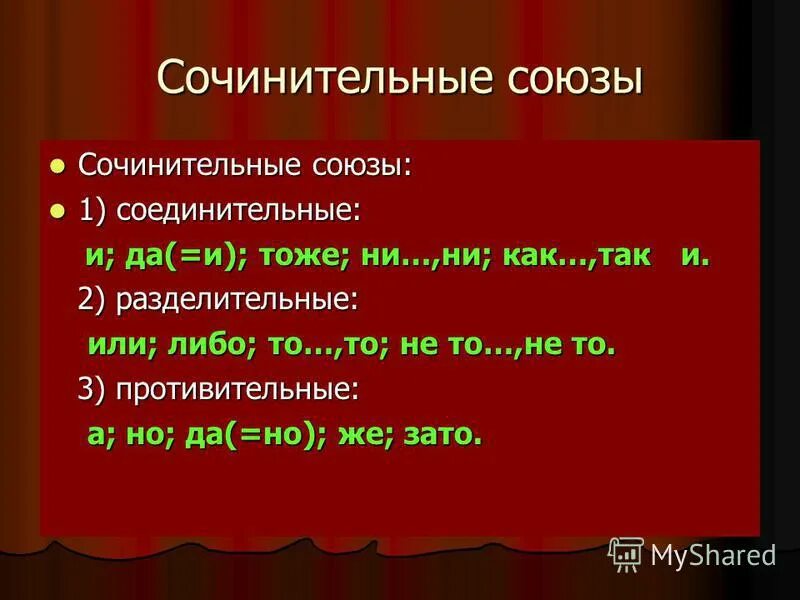 Сочинительные союзы

Сочинительные союзы:

1) соединительные:

и; да(=и); тоже; ни…,ни; как…,так и.

2) разделительные:

или; либо; то…,то; не то…,не то.

3) противительные:

а; но; да(=но); же; зато.

MyShared